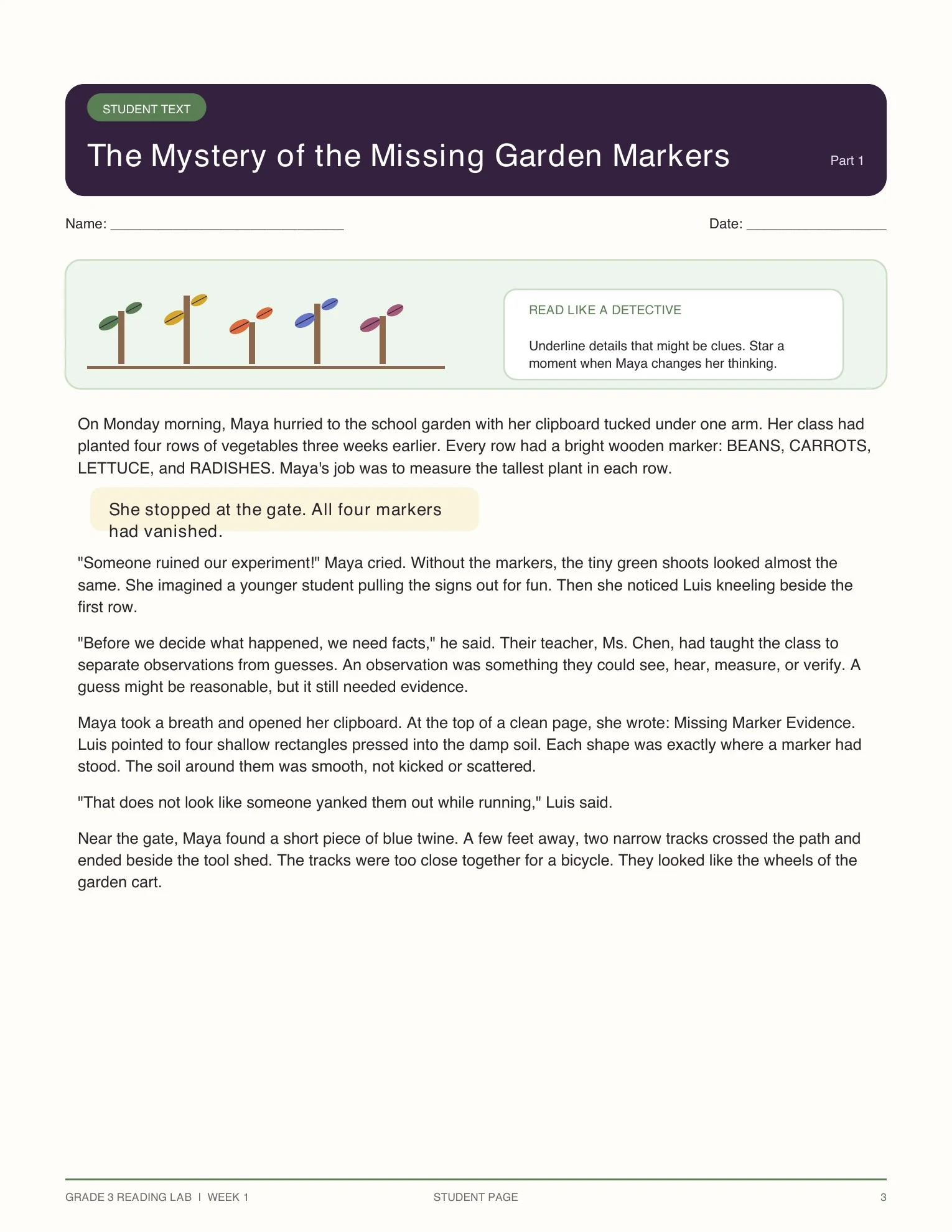 STUDENT TEXT

The Mystery of the Missing Garden Markers

Part 1

Name: ____

Date: ____

READ LIKE A DETECTIVE

Underline details that might be clues. Star a moment when Maya changes her thinking.

On Monday morning, Maya hurried to the school garden with her clipboard tucked under one arm. Her class had planted four rows of vegetables three weeks earlier. Every row had a bright wooden marker: BEANS, CARROTS, LETTUCE, and RADISHES. Maya's job was to measure the tallest plant in each row.

She stopped at the gate. All four markers had vanished.

"Someone ruined our experiment!" Maya cried. Without the markers, the tiny green shoots looked almost the same. She imagined a younger student pulling the signs out for fun. Then she noticed Luis kneeling beside the first row.

"Before we decide what happened, we need facts," he said. Their teacher, Ms. Chen, had taught the class to separate observations from guesses. An observation was something they could see, hear, measure, or verify. A guess might be reasonable, but it still needed evidence.

Maya took a breath and opened her clipboard. At the top of a clean page, she wrote: Missing Marker Evidence. Luis pointed to four shallow rectangles pressed into the damp soil. Each shape was exactly where a marker had stood. The soil around them was smooth, not kicked or scattered.

"That does not look like someone yanked them out while running," Luis said.

Near the gate, Maya found a short piece of blue twine. A few feet away, two narrow tracks crossed the path and ended beside the tool shed. The tracks were too close together for a bicycle. They looked like the wheels of the garden cart.

GRADE 3 READING LAB | WEEK 1

STUDENT PAGE

3